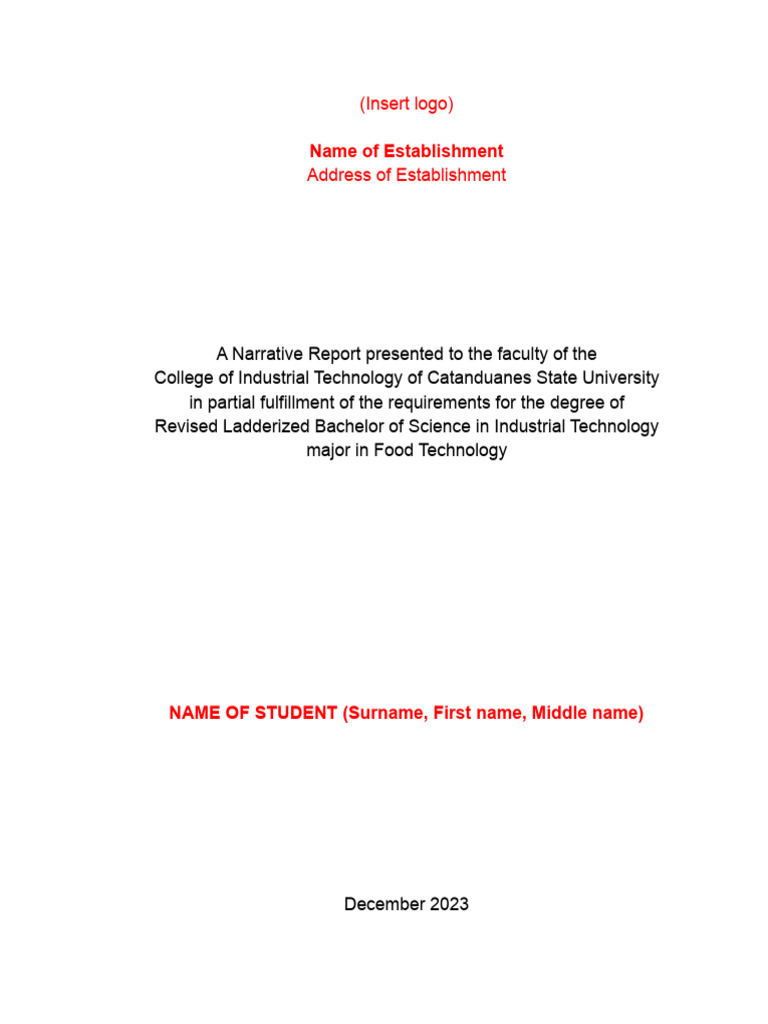 (Insert logo)

Name of Establishment
Address of Establishment

A Narrative Report presented to the faculty of the College of Industrial Technology of Catanduanes State University in partial fulfillment of the requirements for the degree of Revised Ladderized Bachelor of Science in Industrial Technology major in Food Technology

NAME OF STUDENT (Surname, First name, Middle name)

December 2023